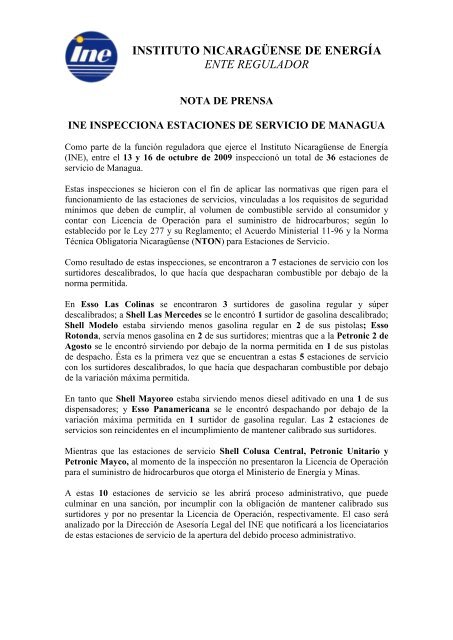 ine

INSTITUTO NICARAGÜENSE DE ENERGÍA
ENTE REGULADOR

NOTA DE PRENSA

INE INSPECCIONA ESTACIONES DE SERVICIO DE MANAGUA

Como parte de la función reguladora que ejerce el Instituto Nicaragüense de Energía (INE), entre el 13 y 16 de octubre de 2009 inspeccionó un total de 36 estaciones de servicio de Managua.

Estas inspecciones se hicieron con el fin de aplicar las normativas que rigen para el funcionamiento de las estaciones de servicios, vinculadas a los requisitos de seguridad mínimos que deben de cumplir, al volumen de combustible servido al consumidor y contar con Licencia de Operación para el suministro de hidrocarburos; según lo establecido por le Ley 277 y su Reglamento; el Acuerdo Ministerial 11-96 y la Norma Técnica Obligatoria Nicaragüense (NTON) para Estaciones de Servicio.

Como resultado de estas inspecciones, se encontraron a 7 estaciones de servicio con los surtidores descalibrados, lo que hacía que despacharan combustible por debajo de la norma permitida.

En Esso Las Colinas se encontraron 3 surtidores de gasolina regular y súper descalibrados; a Shell Las Mercedes se le encontró 1 surtidor de gasolina descalibrado; Shell Modelo estaba sirviendo menos gasolina regular en 2 de sus pistolas; Esso Rotonda, servía menos gasolina en 2 de sus surtidores; mientras que a la Petronic 2 de Agosto se le encontró sirviendo por debajo de la norma permitida en 1 de sus pistolas de despacho. Ésta es la primera vez que se encuentran a estas 5 estaciones de servicio con los surtidores descalibrados, lo que hacía que despacharan combustible por debajo de la variación máxima permitida.

En tanto que Shell Mayoreo estaba sirviendo menos diesel aditivado en una 1 de sus dispensadores; y Esso Panamericana se le encontró despachando por debajo de la variación máxima permitida en 1 surtidor de gasolina regular. Las 2 estaciones de servicios son reincidentes en el incumplimiento de mantener calibrado sus surtidores.

Mientras que las estaciones de servicio Shell Colusa Central, Petronic Unitario y Petronic Mayco, al momento de la inspección no presentaron la Licencia de Operación para el suministro de hidrocarburos que otorga el Ministerio de Energía y Minas.

A estas 10 estaciones de servicio se les abrirá proceso administrativo, que puede culminar en una sanción, por incumplir con la obligación de mantener calibrado sus surtidores y por no presentar la Licencia de Operación, respectivamente. El caso será analizado por la Dirección de Asesoría Legal del INE que notificará a los licenciatarios de estas estaciones de servicio de la apertura del debido proceso administrativo.